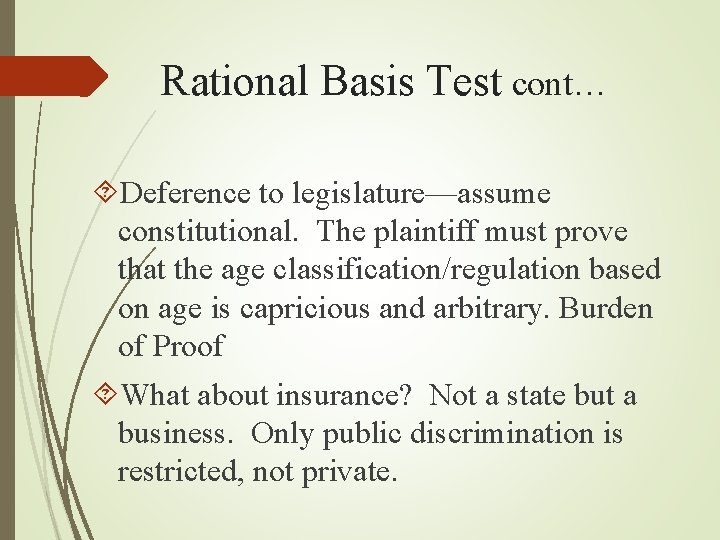 Rational Basis Test cont…

Deference to legislature—assume constitutional. The plaintiff must prove that the age classification/regulation based on age is capricious and arbitrary. Burden of Proof

What about insurance? Not a state but a business. Only public discrimination is restricted, not private.